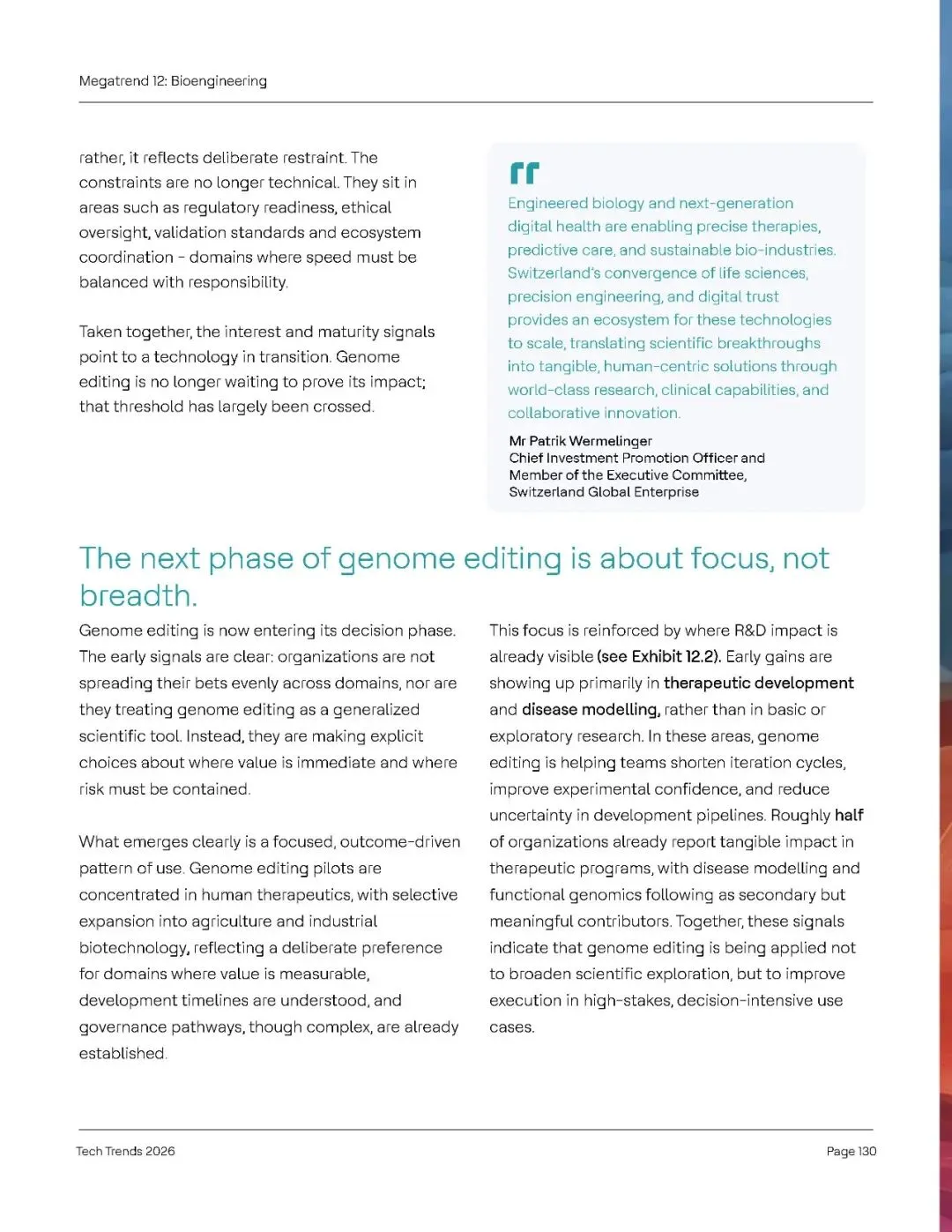 Megatrend 12: Bioengineering

rather, it reflects deliberate restraint. The constraints are no longer technical. They sit in areas such as regulatory readiness, ethical oversight, validation standards and ecosystem coordination - domains where speed must be balanced with responsibility.

Taken together, the interest and maturity signals point to a technology in transition. Genome editing is no longer waiting to prove its impact; that threshold has largely been crossed.

Engineered biology and next-generation digital health are enabling precise therapies, predictive care, and sustainable bio-industries. Switzerland's convergence of life sciences, precision engineering, and digital trust provides an ecosystem for these technologies to scale, translating scientific breakthroughs into tangible, human-centric solutions through world-class research, clinical capabilities, and collaborative innovation.

Mr Patrik Wermelinger
Chief Investment Promotion Officer and Member of the Executive Committee, Switzerland Global Enterprise

The next phase of genome editing is about focus, not breadth.

Genome editing is now entering its decision phase. The early signals are clear: organizations are not spreading their bets evenly across domains, nor are they treating genome editing as a generalized scientific tool. Instead, they are making explicit choices about where value is immediate and where risk must be contained.

What emerges clearly is a focused, outcome-driven pattern of use. Genome editing pilots are concentrated in human therapeutics, with selective expansion into agriculture and industrial biotechnology, reflecting a deliberate preference for domains where value is measurable, development timelines are understood, and governance pathways, though complex, are already established.

This focus is reinforced by where R&D impact is already visible (see Exhibit 12.2). Early gains are showing up primarily in therapeutic development and disease modelling, rather than in basic or exploratory research. In these areas, genome editing is helping teams shorten iteration cycles, improve experimental confidence, and reduce uncertainty in development pipelines. Roughly half of organizations already report tangible impact in therapeutic programs, with disease modelling and functional genomics following as secondary but meaningful contributors. Together, these signals indicate that genome editing is being applied not to broaden scientific exploration, but to improve execution in high-stakes, decision-intensive use cases.

Tech Trends 2026

Page 130